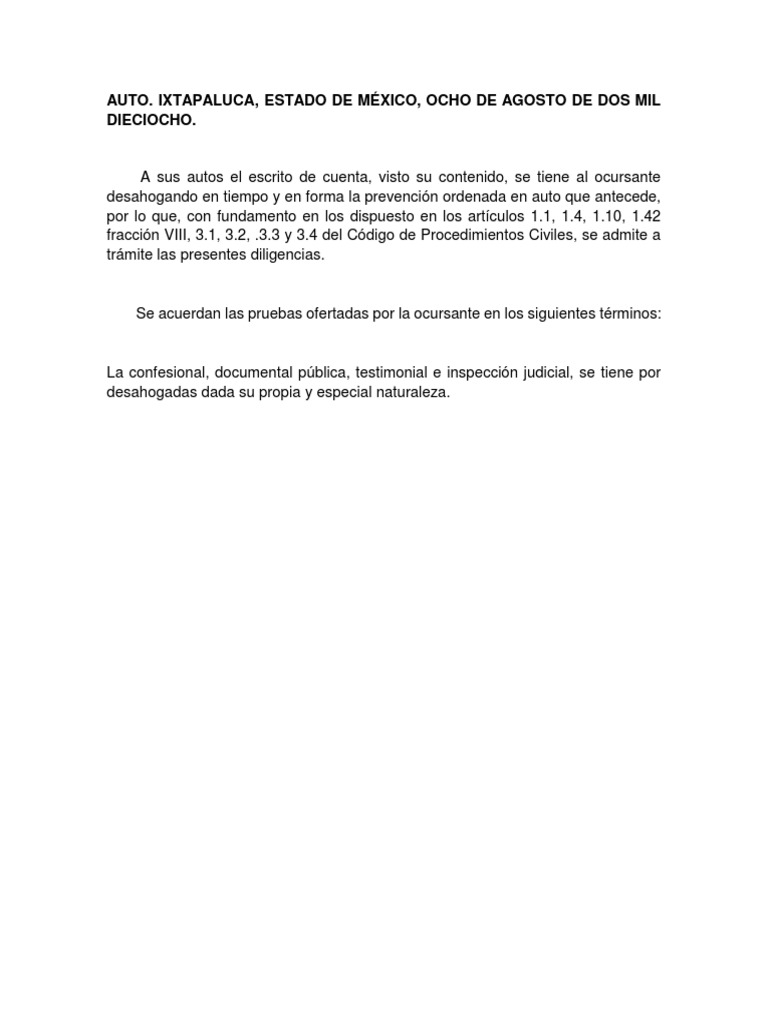 AUTO. IXTAPALUCA, ESTADO DE MÉXICO, OCHO DE AGOSTO DE DOS MIL DIECIOCHO.

A sus autos el escrito de cuenta, visto su contenido, se tiene al ocursante desahogando en tiempo y en forma la prevención ordenada en auto que antecede, por lo que, con fundamento en los dispuesto en los artículos 1.1, 1.4, 1.10, 1.42 fracción VIII, 3.1, 3.2, .3.3 y 3.4 del Código de Procedimientos Civiles, se admite a trámite las presentes diligencias.

Se acuerdan las pruebas ofertadas por la ocursante en los siguientes términos:

La confesional, documental pública, testimonial e inspección judicial, se tiene por desahogadas dada su propia y especial naturaleza.